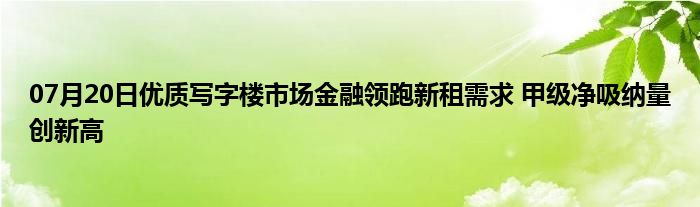 07月20日优质写字楼市场金融领跑新租需求 甲级净吸纳量创新高